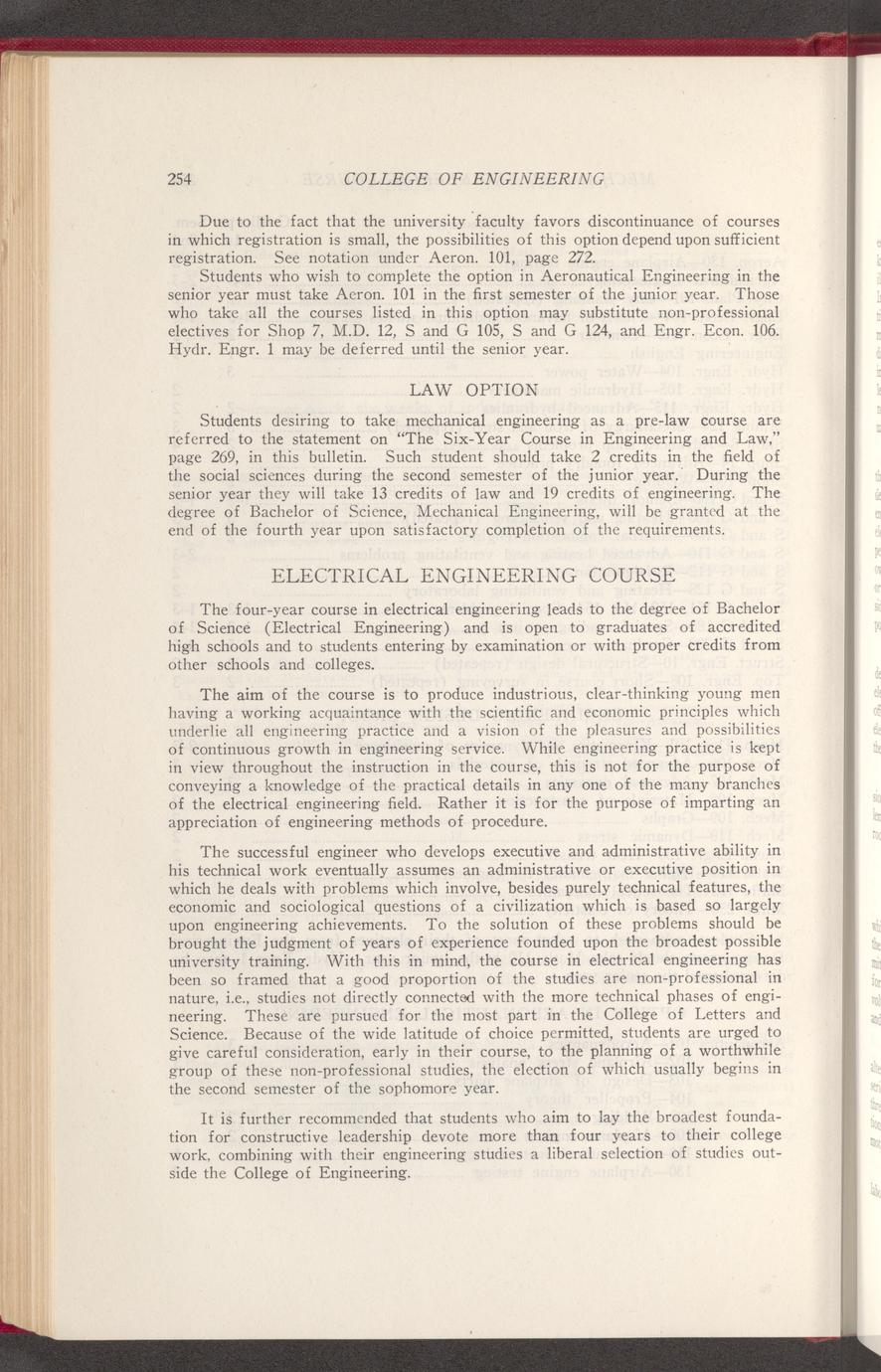 254 COLLEGE OF ENGINEERING

Due to the fact that the university faculty favors discontinuance of courses in which registration is small, the possibilities of this option depend upon sufficient registration. See notation under Aeron. 101, page 272.

Students who wish to complete the option in Aeronautical Engineering in the senior year must take Aeron. 101 in the first semester of the junior year. Those who take all the courses listed in this option may substitute non-professional electives for Shop 7, M.D. 12, S and G 105, S and G 124, and Engr. Econ. 106. Hydr. Engr. 1 may be deferred until the senior year.

LAW OPTION

Students desiring to take mechanical engineering as a pre-law course are referred to the statement on "The Six-Year Course in Engineering and Law," page 269, in this bulletin. Such student should take 2 credits in the field of the social sciences during the second semester of the junior year. During the senior year they will take 13 credits of law and 19 credits of engineering. The degree of Bachelor of Science, Mechanical Engineering, will be granted at the end of the fourth year upon satisfactory completion of the requirements.

ELECTRICAL ENGINEERING COURSE

The four-year course in electrical engineering leads to the degree of Bachelor of Science (Electrical Engineering) and is open to graduates of accredited high schools and to students entering by examination or with proper credits from other schools and colleges.

The aim of the course is to produce industrious, clear-thinking young men having a working acquaintance with the scientific and economic principles which underlie all engineering practice and a vision of the pleasures and possibilities of continuous growth in engineering service. While engineering practice is kept in view throughout the instruction in the course, this is not for the purpose of conveying a knowledge of the practical details in any one of the many branches of the electrical engineering field. Rather it is for the purpose of imparting an appreciation of engineering methods of procedure.

The successful engineer who develops executive and administrative ability in his technical work eventually assumes an administrative or executive position in which he deals with problems which involve, besides purely technical features, the economic and sociological questions of a civilization which is based so largely upon engineering achievements. To the solution of these problems should be brought the judgment of years of experience founded upon the broadest possible university training. With this in mind, the course in electrical engineering has been so framed that a good proportion of the studies are non-professional in nature, i.e., studies not directly connected with the more technical phases of engineering. These are pursued for the most part in the College of Letters and Science. Because of the wide latitude of choice permitted, students are urged to give careful consideration, early in their course, to the planning of a worthwhile group of these non-professional studies, the election of which usually begins in the second semester of the sophomore year.

It is further recommended that students who aim to lay the broadest foundation for constructive leadership devote more than four years to their college work, combining with their engineering studies a liberal selection of studies outside the College of Engineering.